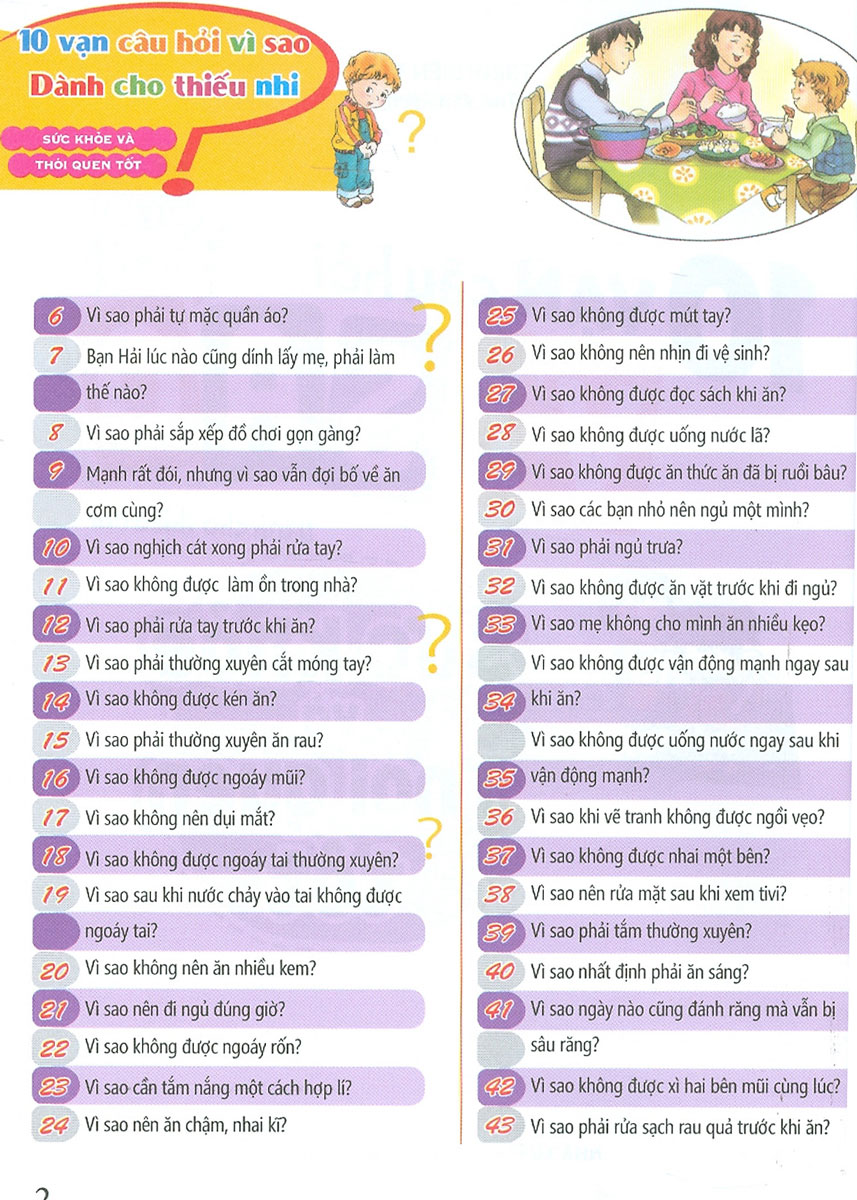 10 vạn câu hỏi vì sao
Dành cho thiếu nhi

SỨC KHỎE VÀ THÓI QUEN TỐT

6 Vì sao phải tự mặc quần áo?
7 Bạn Hải lúc nào cũng dính lấy mẹ, phải làm thế nào?
8 Vì sao phải sắp xếp đồ chơi gọn gàng?
9 Mạnh rất đói, nhưng vì sao vẫn đợi bố về ăn cơm cùng?
10 Vì sao nghịch cát xong phải rửa tay?
11 Vì sao không được làm ồn trong nhà?
12 Vì sao phải rửa tay trước khi ăn?
13 Vì sao phải thường xuyên cắt móng tay?
14 Vì sao không được kén ăn?
15 Vì sao phải thường xuyên ăn rau?
16 Vì sao không được ngoáy mũi?
17 Vì sao không nên dụi mắt?
18 Vì sao không được ngoáy tai thường xuyên?
19 Vì sao sau khi nước chảy vào tai không được ngoáy tai?
20 Vì sao không nên ăn nhiều kem?
21 Vì sao nên đi ngủ đúng giờ?
22 Vì sao không được ngoáy rốn?
23 Vì sao cần tắm nắng một cách hợp lí?
24 Vì sao nên ăn chậm, nhai kĩ?

25 Vì sao không được mút tay?
26 Vì sao không nên nhịn đi vệ sinh?
27 Vì sao không được đọc sách khi ăn?
28 Vì sao không được uống nước lã?
29 Vì sao không được ăn thức ăn đã bị ruồi bâu?
30 Vì sao các bạn nhỏ nên ngủ một mình?
31 Vì sao phải ngủ trưa?
32 Vì sao không được ăn vặt trước khi đi ngủ?
33 Vì sao mẹ không cho mình ăn nhiều kẹo?
34 Vì sao không được vận động mạnh ngay sau khi ăn?
35 Vì sao không được uống nước ngay sau khi vận động mạnh?
36 Vì sao khi vẽ tranh không được ngồi vẹo?
37 Vì sao không được nhai một bên?
38 Vì sao nên rửa mặt sau khi xem tivi?
39 Vì sao phải tắm thường xuyên?
40 Vì sao nhất định phải ăn sáng?
41 Vì sao ngày nào cũng đánh răng mà vẫn bị sâu răng?
42 Vì sao không được xì hai bên mũi cùng lúc?
43 Vì sao phải rửa sạch rau quả trước khi ăn?

2